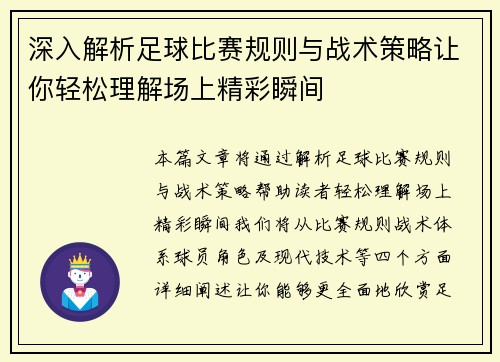 深入解析足球比赛规则与战术策略让你轻松理解场上精彩瞬间

本篇文章将通过解析足球比赛规则与战术策略帮助读者轻松理解场上精彩瞬间我们将从比赛规则战术体系球员角色及现代技术等四个方面详细阐述让你能够更全面地欣赏足